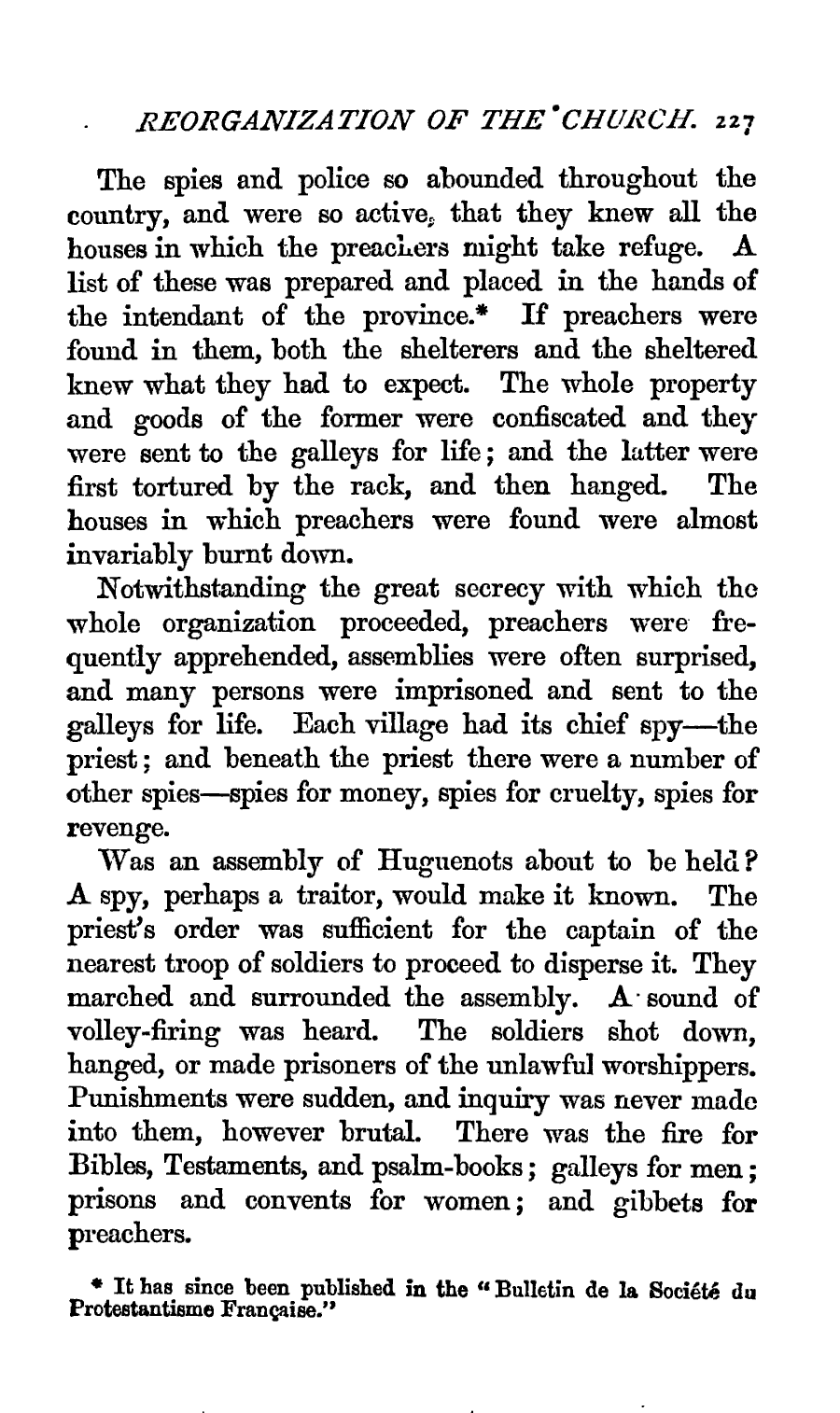 REORGANIZATION OF THE CHURCH. 227

The spies and police so abounded throughout the country, and were so active, that they knew all the houses in which the preachers might take refuge. A list of these was prepared and placed in the hands of the intendant of the province.* If preachers were found in them, both the shelterers and the sheltered knew what they had to expect. The whole property and goods of the former were confiscated and they were sent to the galleys for life; and the latter were first tortured by the rack, and then hanged. The houses in which preachers were found were almost invariably burnt down.

Notwithstanding the great secrecy with which the whole organization proceeded, preachers were frequently apprehended, assemblies were often surprised, and many persons were imprisoned and sent to the galleys for life. Each village had its chief spy—the priest; and beneath the priest there were a number of other spies—spies for money, spies for cruelty, spies for revenge.

Was an assembly of Huguenots about to be held? A spy, perhaps a traitor, would make it known. The priest's order was sufficient for the captain of the nearest troop of soldiers to proceed to disperse it. They marched and surrounded the assembly. A sound of volley-firing was heard. The soldiers shot down, hanged, or made prisoners of the unlawful worshippers. Punishments were sudden, and inquiry was never made into them, however brutal. There was the fire for Bibles, Testaments, and psalm-books; galleys for men; prisons and convents for women; and gibbets for preachers.

* It has since been published in the "Bulletin de la Société du Protestantisme Française."